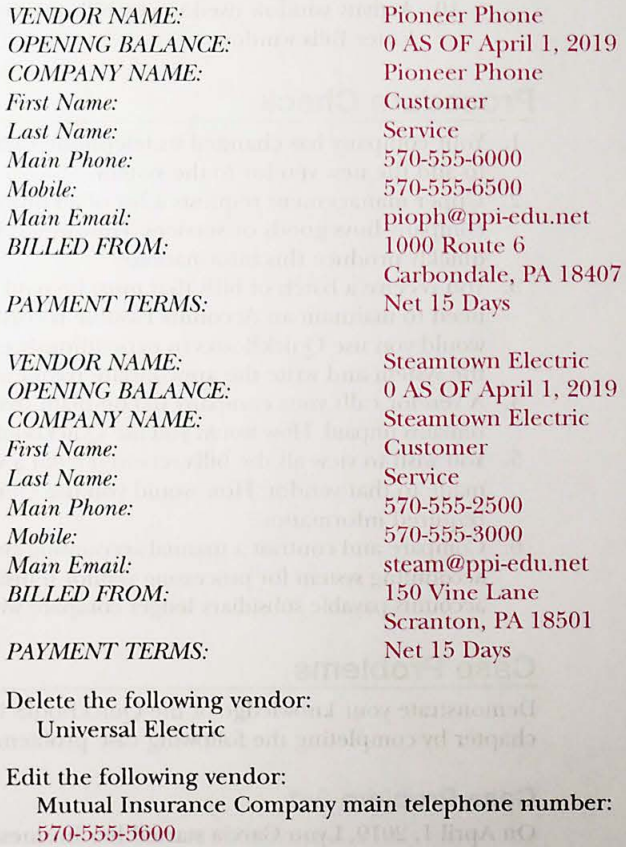 VENDOR NAME: Pioneer Phone
OPENING BALANCE: 0 AS OF April 1, 2019
COMPANY NAME: Pioneer Phone
First Name: Customer
Last Name: Service
Main Phone: 570-555-6000
Mobile: 570-555-6500
Main Email: pioph@ppi-edu.net
BILLED FROM: 1000 Route 6
Carbondale, PA 18407
PAYMENT TERMS: Net 15 Days

VENDOR NAME: Steamtown Electric
OPENING BALANCE: 0 AS OF April 1, 2019
COMPANY NAME: Steamtown Electric
First Name: Customer
Last Name: Service
Main Phone: 570-555-2500
Mobile: 570-555-3000
Main Email: steam@ppi-edu.net
BILLED FROM: 150 Vine Lane
Scranton, PA 18501
PAYMENT TERMS: Net 15 Days

Delete the following vendor:
Universal Electric

Edit the following vendor:
Mutual Insurance Company main telephone number:
570-555-5600